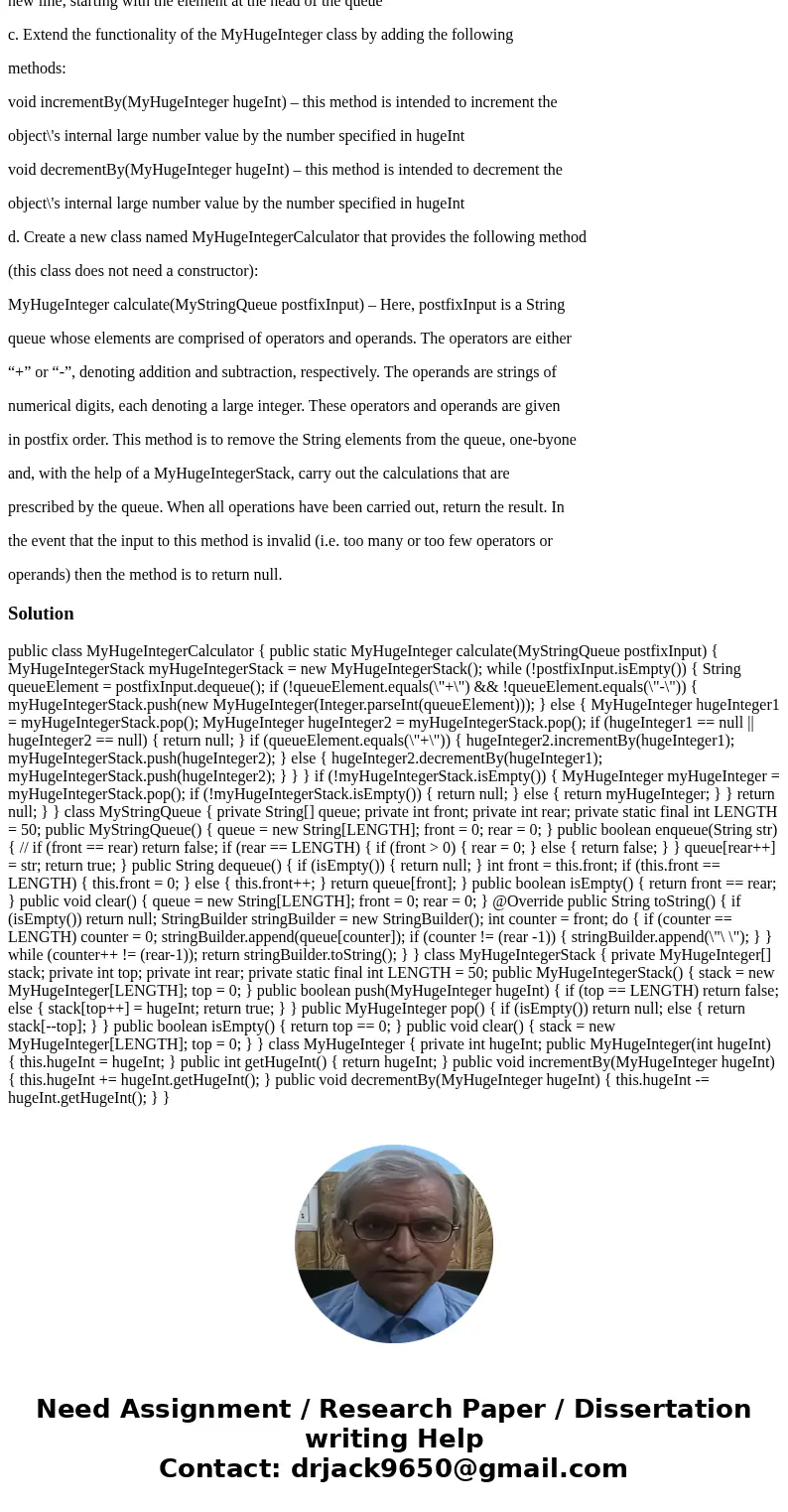 new line, starting with the element at the head of the queue

c. Extend the functionality of the MyHugeInteger class by adding the following

methods:

void incrementBy(MyHugeInteger hugeInt) – this method is intended to increment the

object\'s internal large number value by the number specified in hugeInt

void decrementBy(MyHugeInteger hugeInt) – this method is intended to decrement the

object\'s internal large number value by the number specified in hugeInt

d. Create a new class named MyHugeIntegerCalculator that provides the following method

(this class does not need a constructor):

MyHugeInteger calculate(MyStringQueue postfixInput) – Here, postfixInput is a String

queue whose elements are comprised of operators and operands. The operators are either

“+” or “-”, denoting addition and subtraction, respectively. The operands are strings of

numerical digits, each denoting a large integer. These operators and operands are given

in postfix order. This method is to remove the String elements from the queue, one-byone

and, with the help of a MyHugeIntegerStack, carry out the calculations that are

prescribed by the queue. When all operations have been carried out, return the result. In

the event that the input to this method is invalid (i.e. too many or too few operators or

operands) then the method is to return null.

Solution

public class MyHugeIntegerCalculator { public static MyHugeInteger calculate(MyStringQueue postfixInput) { MyHugeIntegerStack myHugeIntegerStack = new MyHugeIntegerStack(); while (!postfixInput.isEmpty()) { String queueElement = postfixInput.dequeue(); if (!queueElement.equals(\"+\") && !queueElement.equals(\"-\")) { myHugeIntegerStack.push(new MyHugeInteger(Integer.parseInt(queueElement))); } else { MyHugeInteger hugeInteger1 = myHugeIntegerStack.pop(); MyHugeInteger hugeInteger2 = myHugeIntegerStack.pop(); if (hugeInteger1 == null || hugeInteger2 == null) { return null; } if (queueElement.equals(\"+\")) { hugeInteger2.incrementBy(hugeInteger1); myHugeIntegerStack.push(hugeInteger2); } else { hugeInteger2.decrementBy(hugeInteger1); myHugeIntegerStack.push(hugeInteger2); } } } if (!myHugeIntegerStack.isEmpty()) { MyHugeInteger myHugeInteger = myHugeIntegerStack.pop(); if (!myHugeIntegerStack.isEmpty()) { return null; } else { return myHugeInteger; } } return null; } } class MyStringQueue { private String[] queue; private int front; private int rear; private static final int LENGTH = 50; public MyStringQueue() { queue = new String[LENGTH]; front = 0; rear = 0; } public boolean enqueue(String str) { // if (front == rear) return false; if (rear == LENGTH) { if (front > 0) { rear = 0; } else { return false; } } queue[rear++] = str; return true; } public String dequeue() { if (isEmpty()) { return null; } int front = this.front; if (this.front == LENGTH) { this.front = 0; } else { this.front++; } return queue[front]; } public boolean isEmpty() { return front == rear; } public void clear() { queue = new String[LENGTH]; front = 0; rear = 0; } @Override public String toString() { if (isEmpty()) return null; StringBuilder stringBuilder = new StringBuilder(); int counter = front; do { if (counter == LENGTH) counter = 0; stringBuilder.append(queue[counter]); if (counter != (rear -1)) { stringBuilder.append(\"\ \"); } } while (counter++ != (rear-1)); return stringBuilder.toString(); } } class MyHugeIntegerStack { private MyHugeInteger[] stack; private int top; private int rear; private static final int LENGTH = 50; public MyHugeIntegerStack() { stack = new MyHugeInteger[LENGTH]; top = 0; } public boolean push(MyHugeInteger hugeInt) { if (top == LENGTH) return false; else { stack[top++] = hugeInt; return true; } } public MyHugeInteger pop() { if (isEmpty()) return null; else { return stack[--top]; } } public boolean isEmpty() { return top == 0; } public void clear() { stack = new MyHugeInteger[LENGTH]; top = 0; } } class MyHugeInteger { private int hugeInt; public MyHugeInteger(int hugeInt) { this.hugeInt = hugeInt; } public int getHugeInt() { return hugeInt; } public void incrementBy(MyHugeInteger hugeInt) { this.hugeInt += hugeInt.getHugeInt(); } public void decrementBy(MyHugeInteger hugeInt) { this.hugeInt -= hugeInt.getHugeInt(); } }

Need Assignment / Research Paper / Dissertation writing Help
Contact: drjack9650@gmail.com